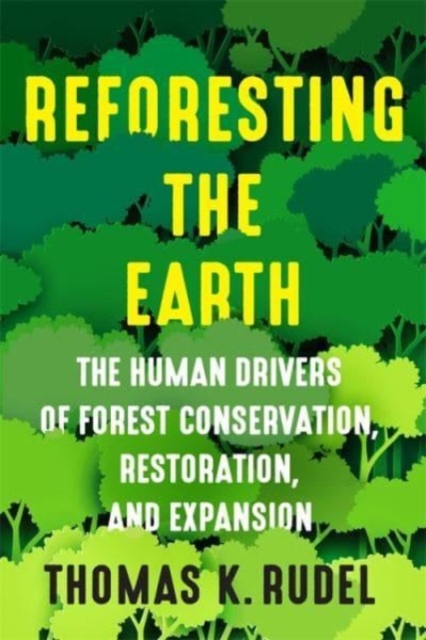 REFORESTING THE EARTH

THE HUMAN DRIVERS OF FOREST CONSERVATION, RESTORATION, AND EXPANSION

THOMAS K. RUDEL